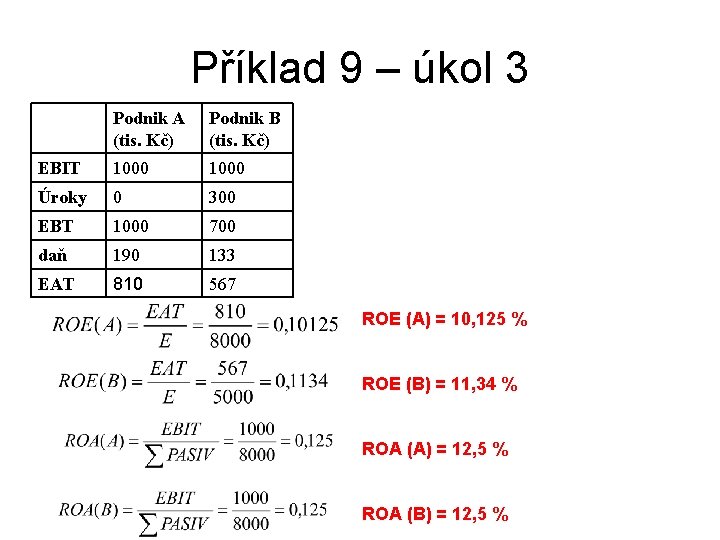 Příklad 9 – úkol 3

|  | Podnik A (tis. Kč) | Podnik B (tis. Kč) |
|---|---|---|
| EBIT | 1000 | 1000 |
| Úroky | 0 | 300 |
| EBT | 1000 | 700 |
| daň | 190 | 133 |
| EAT | 810 | 567 |

$ROE(A) = \frac{EAT}{E} = \frac{810}{8000} = 0,10125$ ROE (A) = 10,125 %

$ROE(B) = \frac{EAT}{E} = \frac{567}{5000} = 0,1134$ ROE (B) = 11,34 %

$ROA(A) = \frac{EBIT}{\sum PASIV} = \frac{1000}{8000} = 0,125$ ROA (A) = 12,5 %

$ROA(B) = \frac{EBIT}{\sum PASIV} = \frac{1000}{8000} = 0,125$ ROA (B) = 12,5 %